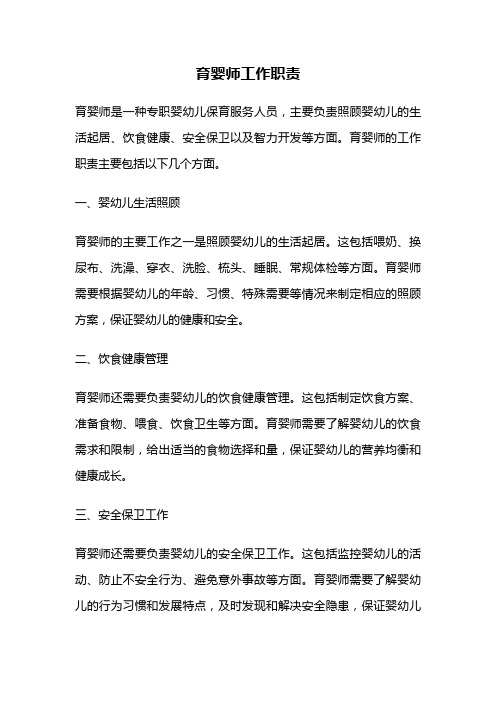 育婴师工作职责

育婴师是一种专职婴幼儿保育服务人员，主要负责照顾婴幼儿的生活起居、饮食健康、安全保卫以及智力开发等方面。育婴师的工作职责主要包括以下几个方面。

一、婴幼儿生活照顾

育婴师的主要工作之一是照顾婴幼儿的生活起居。这包括喂奶、换尿布、洗澡、穿衣、洗脸、梳头、睡眠、常规体检等方面。育婴师需要根据婴幼儿的年龄、习惯、特殊需要等情况来制定相应的照顾方案，保证婴幼儿的健康和安全。

二、饮食健康管理

育婴师还需要负责婴幼儿的饮食健康管理。这包括制定饮食方案、准备食物、喂食、饮食卫生等方面。育婴师需要了解婴幼儿的饮食需求和限制，给出适当的食物选择和量，保证婴幼儿的营养均衡和健康成长。

三、安全保卫工作

育婴师还需要负责婴幼儿的安全保卫工作。这包括监控婴幼儿的活动、防止不安全行为、避免意外事故等方面。育婴师需要了解婴幼儿的行为习惯和发展特点，及时发现和解决安全隐患，保证婴幼儿